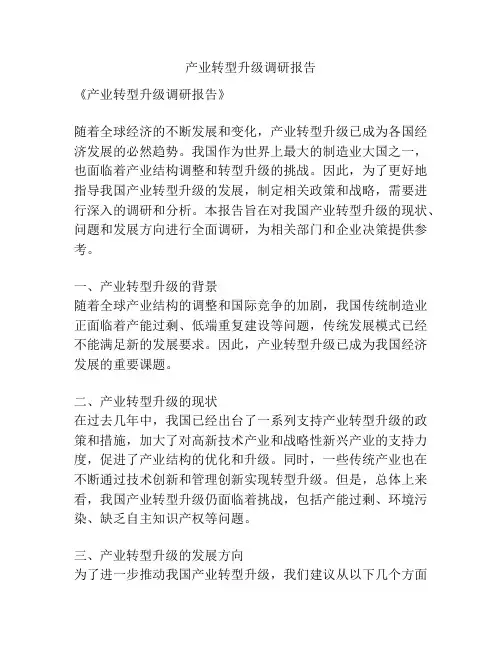 产业转型升级调研报告

《产业转型升级调研报告》

随着全球经济的不断发展和变化，产业转型升级已成为各国经济发展的必然趋势。我国作为世界上最大的制造业大国之一，也面临着产业结构调整和转型升级的挑战。因此，为了更好地指导我国产业转型升级的发展，制定相关政策和战略，需要进行深入的调研和分析。本报告旨在对我国产业转型升级的现状、问题和发展方向进行全面调研，为相关部门和企业决策提供参考。

一、产业转型升级的背景
随着全球产业结构的调整和国际竞争的加剧，我国传统制造业正面临着产能过剩、低端重复建设等问题，传统发展模式已经不能满足新的发展要求。因此，产业转型升级已成为我国经济发展的重要课题。

二、产业转型升级的现状
在过去几年中，我国已经出台了一系列支持产业转型升级的政策和措施，加大了对高新技术产业和战略性新兴产业的支持力度，促进了产业结构的优化和升级。同时，一些传统产业也在不断通过技术创新和管理创新实现转型升级。但是，总体上来看，我国产业转型升级仍面临着挑战，包括产能过剩、环境污染、缺乏自主知识产权等问题。

三、产业转型升级的发展方向
为了进一步推动我国产业转型升级，我们建议从以下几个方面